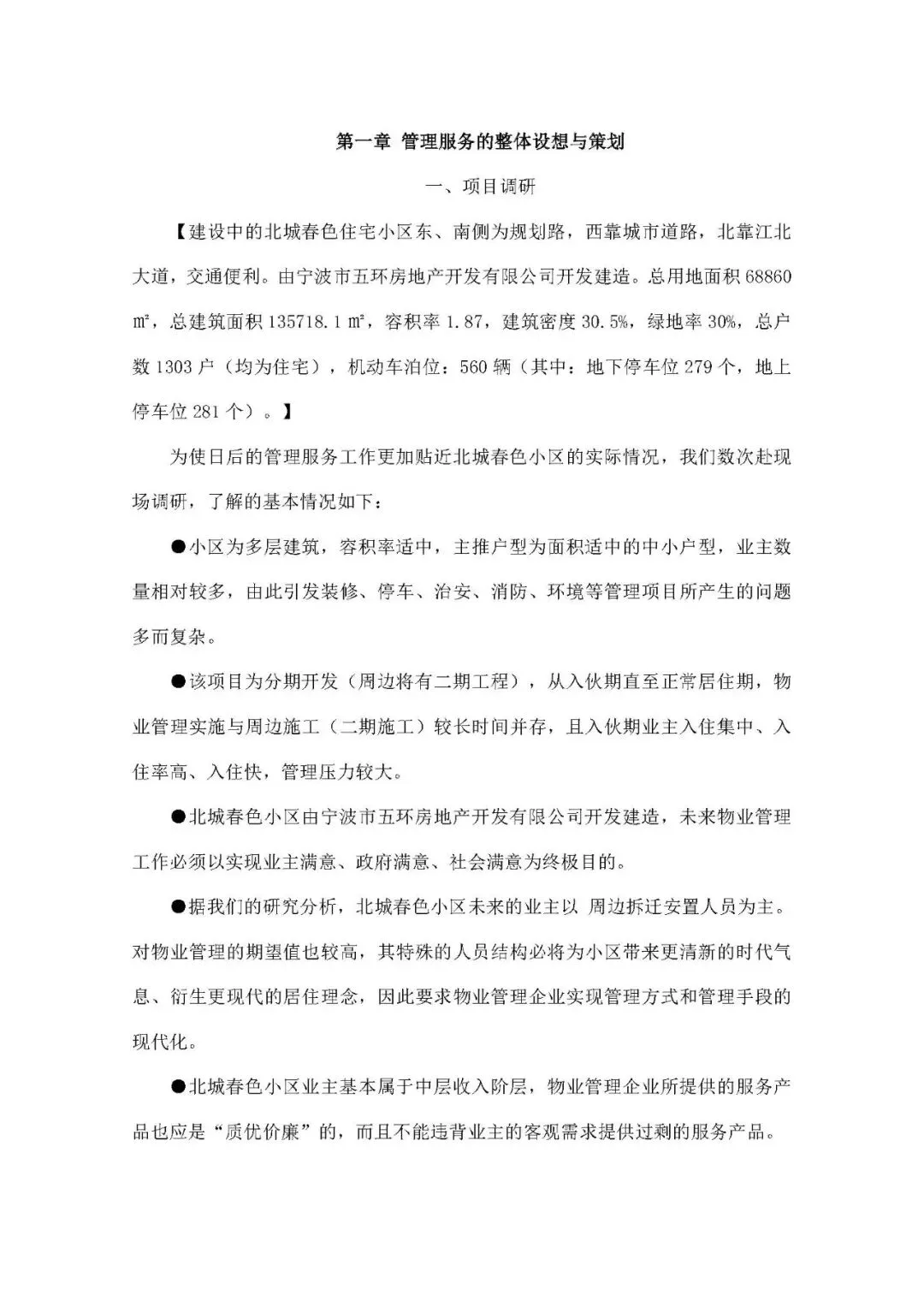 第一章 管理服务的整体设想与策划

一、项目调研

【建设中的北城春色住宅小区东、南侧为规划路，西靠城市道路，北靠江北大道，交通便利。由宁波市五环房地产开发有限公司开发建造。总用地面积 68860 ㎡，总建筑面积 135718.1 ㎡，容积率 1.87，建筑密度 30.5%，绿地率 30%，总户数 1303 户（均为住宅），机动车泊位：560 辆（其中：地下停车位 279 个，地上停车位 281 个）。】

为使日后的管理服务工作更加贴近北城春色小区的实际情况，我们数次赴现场调研，了解的基本情况如下：

●小区为多层建筑，容积率适中，主推户型为面积适中的中小户型，业主数量相对较多，由此引发装修、停车、治安、消防、环境等管理项目所产生的问题多而复杂。

●该项目为分期开发（周边将有二期工程），从入伙期直至正常居住期，物业管理实施与周边施工（二期施工）较长时间并存，且入伙期业主入住集中、入住率高、入住快，管理压力较大。

●北城春色小区由宁波市五环房地产开发有限公司开发建造，未来物业管理工作必须以实现业主满意、政府满意、社会满意为终极目的。

●据我们的研究分析，北城春色小区未来的业主以 周边拆迁安置人员为主。对物业管理的期望值也较高，其特殊的人员结构必将为小区带来更清新的时代气息、衍生更现代的居住理念，因此要求物业管理企业实现管理方式和管理手段的现代化。

●北城春色小区业主基本属于中层收入阶层，物业管理企业所提供的服务产品也应是“质优价廉”的，而且不能违背业主的客观需求提供过剩的服务产品。